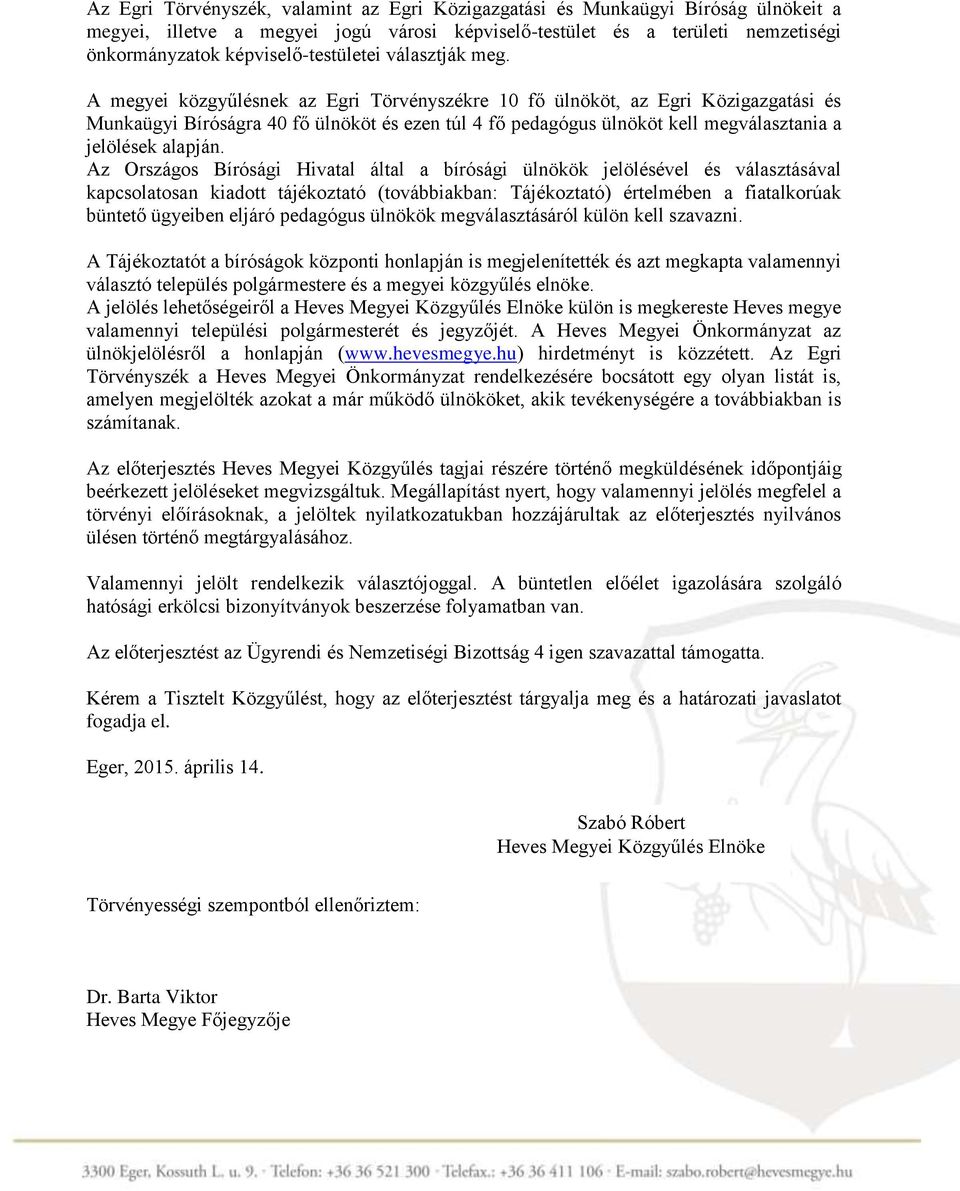 Az Egri Törvényszék, valamint az Egri Közigazgatási és Munkaügyi Bíróság ülnökeit a megyei, illetve a megyei jogú városi képviselő-testület és a területi nemzetiségi önkormányzatok képviselő-testületei választják meg.

A megyei közgyűlésnek az Egri Törvényszékre 10 fő ülnököt, az Egri Közigazgatási és Munkaügyi Bíróságra 40 fő ülnököt és ezen túl 4 fő pedagógus ülnököt kell megválasztania a jelölések alapján.
Az Országos Bírósági Hivatal által a bírósági ülnökök jelölésével és választásával kapcsolatosan kiadott tájékoztató (továbbiakban: Tájékoztató) értelmében a fiatalkorúak büntető ügyeiben eljáró pedagógus ülnökök megválasztásáról külön kell szavazni.

A Tájékoztatót a bíróságok központi honlapján is megjelenítették és azt megkapta valamennyi választó település polgármestere és a megyei közgyűlés elnöke.
A jelölés lehetőségeiről a Heves Megyei Közgyűlés Elnöke külön is megkereste Heves megye valamennyi települési polgármesterét és jegyzőjét. A Heves Megyei Önkormányzat az ülnökjelölésről a honlapján (www.hevesmegye.hu) hirdetményt is közzétett. Az Egri Törvényszék a Heves Megyei Önkormányzat rendelkezésére bocsátott egy olyan listát is, amelyen megjelölték azokat a már működő ülnököket, akik tevékenységére a továbbiakban is számítanak.

Az előterjesztés Heves Megyei Közgyűlés tagjai részére történő megküldésének időpontjáig beérkezett jelöléseket megvizsgáltuk. Megállapítást nyert, hogy valamennyi jelölés megfelel a törvényi előírásoknak, a jelöltek nyilatkozatukban hozzájárultak az előterjesztés nyilvános ülésen történő megtárgyalásához.

Valamennyi jelölt rendelkezik választójoggal. A büntetlen előélet igazolására szolgáló hatósági erkölcsi bizonyítványok beszerzése folyamatban van.

Az előterjesztést az Ügyrendi és Nemzetiségi Bizottság 4 igen szavazattal támogatta.

Kérem a Tisztelt Közgyűlést, hogy az előterjesztést tárgyalja meg és a határozati javaslatot fogadja el.

Eger, 2015. április 14.

Szabó Róbert
Heves Megyei Közgyűlés Elnöke

Törvényességi szempontból ellenőriztem:

Dr. Barta Viktor
Heves Megye Főjegyzője

3300 Eger, Kossuth L. u. 9. · Telefon: +36 36 521 300 · Telefax.: +36 36 411 106 · E-mail: szabo.robert@hevesmegye.hu